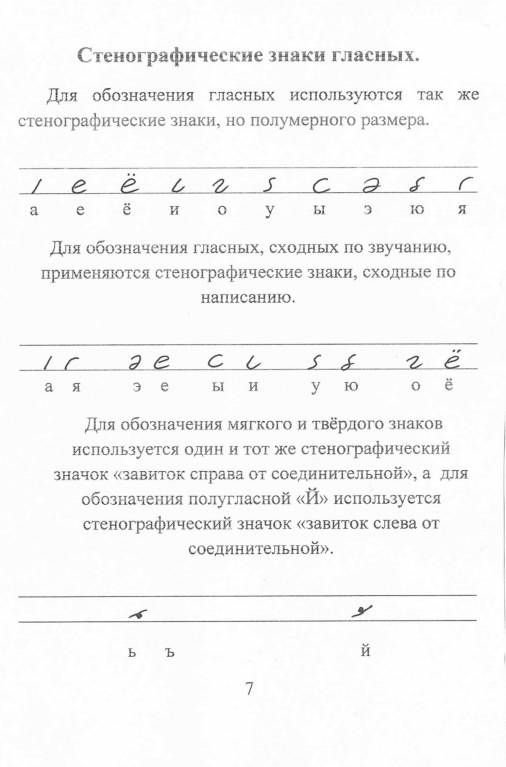 Стенографические знаки гласных.

Для обозначения гласных используются так же стенографические знаки, но полумерного размера.

а е ё и о у ы э ю я

Для обозначения гласных, сходных по звучанию, применяются стенографические знаки, сходные по написанию.

а я э е ы и у ю о ё

Для обозначения мягкого и твёрдого знаков используется один и тот же стенографический значок «завиток справа от соединительной», а для обозначения полугласной «Й» используется стенографический значок «завиток слева от соединительной».

ь ъ й

7